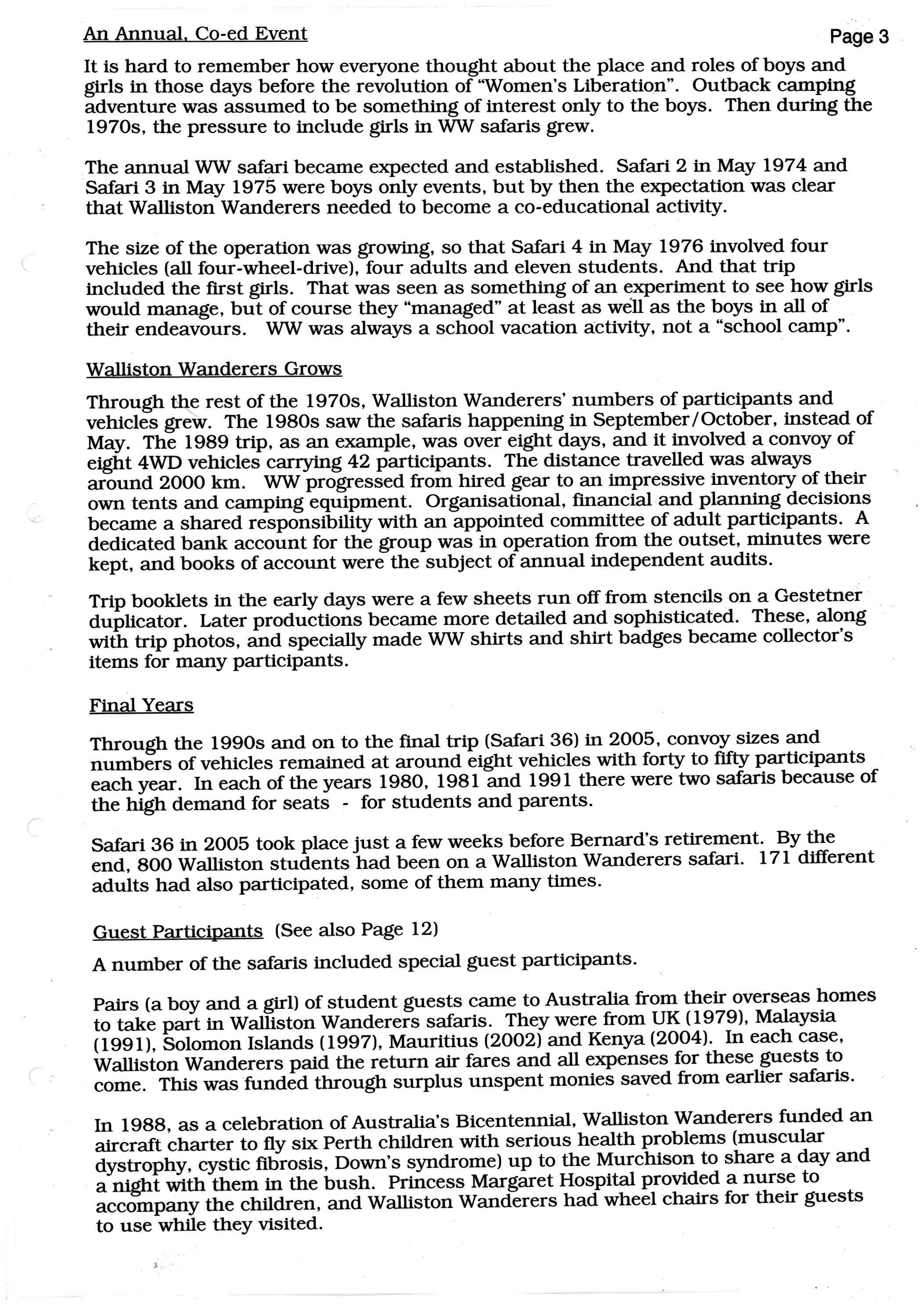 An Annual, Co-ed Event

Page 3

It is hard to remember how everyone thought about the place and roles of boys and girls in those days before the revolution of "Women's Liberation". Outback camping adventure was assumed to be something of interest only to the boys. Then during the 1970s, the pressure to include girls in WW safaris grew.

The annual WW safari became expected and established. Safari 2 in May 1974 and Safari 3 in May 1975 were boys only events, but by then the expectation was clear that Walliston Wanderers needed to become a co-educational activity.

The size of the operation was growing, so that Safari 4 in May 1976 involved four vehicles (all four-wheel-drive), four adults and eleven students. And that trip included the first girls. That was seen as something of an experiment to see how girls would manage, but of course they "managed" at least as well as the boys in all of their endeavours. WW was always a school vacation activity, not a "school camp".

Walliston Wanderers Grows

Through the rest of the 1970s, Walliston Wanderers' numbers of participants and vehicles grew. The 1980s saw the safaris happening in September/October, instead of May. The 1989 trip, as an example, was over eight days, and it involved a convoy of eight 4WD vehicles carrying 42 participants. The distance travelled was always around 2000 km. WW progressed from hired gear to an impressive inventory of their own tents and camping equipment. Organisational, financial and planning decisions became a shared responsibility with an appointed committee of adult participants. A dedicated bank account for the group was in operation from the outset, minutes were kept, and books of account were the subject of annual independent audits.

Trip booklets in the early days were a few sheets run off from stencils on a Gestetner duplicator. Later productions became more detailed and sophisticated. These, along with trip photos, and specially made WW shirts and shirt badges became collector's items for many participants.

Final Years

Through the 1990s and on to the final trip (Safari 36) in 2005, convoy sizes and numbers of vehicles remained at around eight vehicles with forty to fifty participants each year. In each of the years 1980, 1981 and 1991 there were two safaris because of the high demand for seats - for students and parents.

Safari 36 in 2005 took place just a few weeks before Bernard's retirement. By the end, 800 Walliston students had been on a Walliston Wanderers safari. 171 different adults had also participated, some of them many times.

Guest Participants (See also Page 12)

A number of the safaris included special guest participants.

Pairs (a boy and a girl) of student guests came to Australia from their overseas homes to take part in Walliston Wanderers safaris. They were from UK (1979), Malaysia (1991), Solomon Islands (1997), Mauritius (2002) and Kenya (2004). In each case, Walliston Wanderers paid the return air fares and all expenses for these guests to come. This was funded through surplus unspent monies saved from earlier safaris.

In 1988, as a celebration of Australia's Bicentennial, Walliston Wanderers funded an aircraft charter to fly six Perth children with serious health problems (muscular dystrophy, cystic fibrosis, Down's syndrome) up to the Murchison to share a day and a night with them in the bush. Princess Margaret Hospital provided a nurse to accompany the children, and Walliston Wanderers had wheel chairs for their guests to use while they visited.